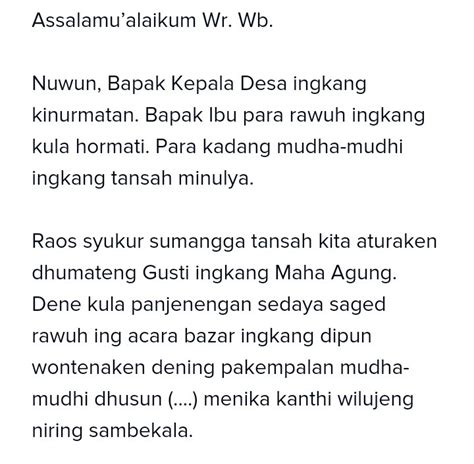 Assalamu'alaikum Wr. Wb.

Nuwun, Bapak Kepala Desa ingkang kinurmatan. Bapak Ibu para rawuh ingkang kula hormati. Para kadang mudha-mudhi ingkang tansah minulya.

Raos syukur sumangga tansah kita aturaken dhumateng Gusti ingkang Maha Agung. Dene kula panjenengan sedaya saged rawuh ing acara bazar ingkang dipun wontenaken dening pakempalan mudha-mudhi dhusun (....) menika kanthi wilujeng niring sambekala.